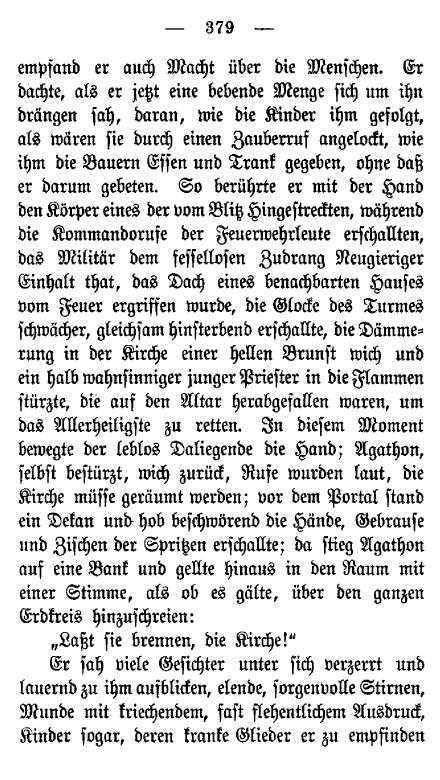 — 379 —

empfand er auch Macht über die Menschen. Er dachte, als er jetzt eine bebende Menge sich um ihn drängen sah, daran, wie die Kinder ihm gefolgt, als wären sie durch einen Zauberruf angelockt, wie ihm die Bauern Essen und Trank gegeben, ohne daß er darum gebeten. So berührte er mit der Hand den Körper eines der vom Blitz Hingestreckten, während die Kommandorufe der Feuerwehrleute erschallten, das Militär dem fessellosen Zudrang Neugieriger Einhalt that, das Dach eines benachbarten Hauses vom Feuer ergriffen wurde, die Glocke des Turmes schwächer, gleichsam hinsterbend erschallte, die Dämmerung in der Kirche einer hellen Brunst wich und ein halb wahnsinniger junger Priester in die Flammen stürzte, die auf den Altar herabgefallen waren, um das Allerheiligste zu retten. In diesem Moment bewegte der leblos Daliegende die Hand; Agathon, selbst bestürzt, wich zurück, Rufe wurden laut, die Kirche müsse geräumt werden; vor dem Portal stand ein Dekan und hob beschwörend die Hände, Gebrause und Zischen der Spritzen erschallte; da stieg Agathon auf eine Bank und gellte hinaus in den Raum mit einer Stimme, als ob es gälte, über den ganzen Erdkreis hinzuschreien:

„Laßt sie brennen, die Kirche!“

Er sah viele Gesichter unter sich verzerrt und lauernd zu ihm aufblicken, elende, sorgenvolle Stirnen, Munde mit kriechendem, fast flehentlichem Ausdruck, Kinder sogar, deren kranke Glieder er zu empfinden